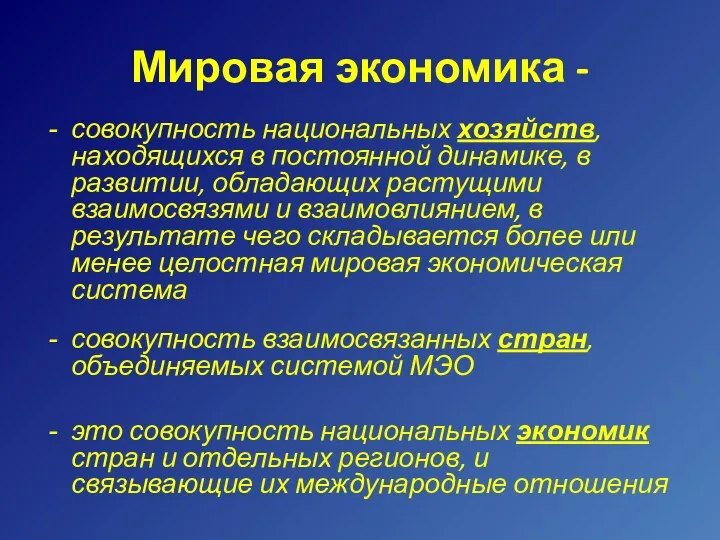 Мировая экономика -

- совокупность национальных хозяйств, находящихся в постоянной динамике, в развитии, обладающих растущими взаимосвязями и взаимовлиянием, в результате чего складывается более или менее целостная мировая экономическая система

- совокупность взаимосвязанных стран, объединяемых системой МЭО

- это совокупность национальных экономик стран и отдельных регионов, и связывающие их международные отношения